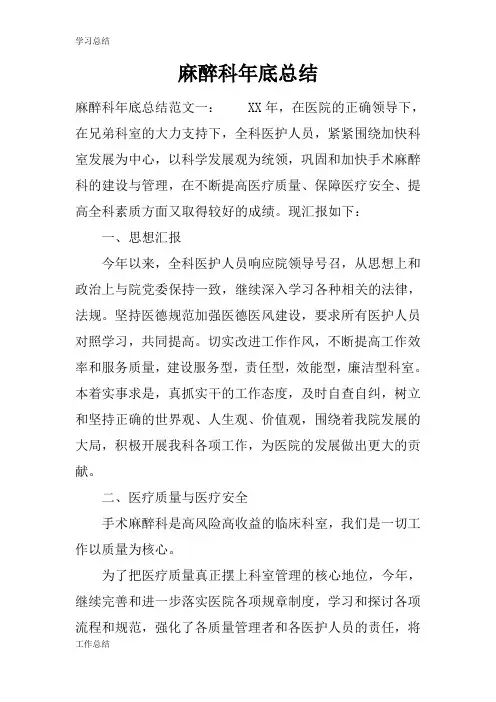 学习总结

麻醉科年底总结

麻醉科年底总结范文一：　XX 年，在医院的正确领导下，在兄弟科室的大力支持下，全科医护人员，紧紧围绕加快科室发展为中心，以科学发展观为统领，巩固和加快手术麻醉科的建设与管理，在不断提高医疗质量、保障医疗安全、提高全科素质方面又取得较好的成绩。现汇报如下：

一、思想汇报

今年以来，全科医护人员响应院领导号召，从思想上和政治上与院党委保持一致，继续深入学习各种相关的法律，法规。坚持医德规范加强医德医风建设，要求所有医护人员对照学习，共同提高。切实改进工作作风，不断提高工作效率和服务质量，建设服务型，责任型，效能型，廉洁型科室。本着实事求是，真抓实干的工作态度，及时自查自纠，树立和坚持正确的世界观、人生观、价值观，围绕着我院发展的大局，积极开展我科各项工作，为医院的发展做出更大的贡献。

二、医疗质量与医疗安全

手术麻醉科是高风险高收益的临床科室，我们是一切工作以质量为核心。

为了把医疗质量真正摆上科室管理的核心地位，今年，继续完善和进一步落实医院各项规章制度，学习和探讨各项流程和规范，强化了各质量管理者和各医护人员的责任，将

工作总结